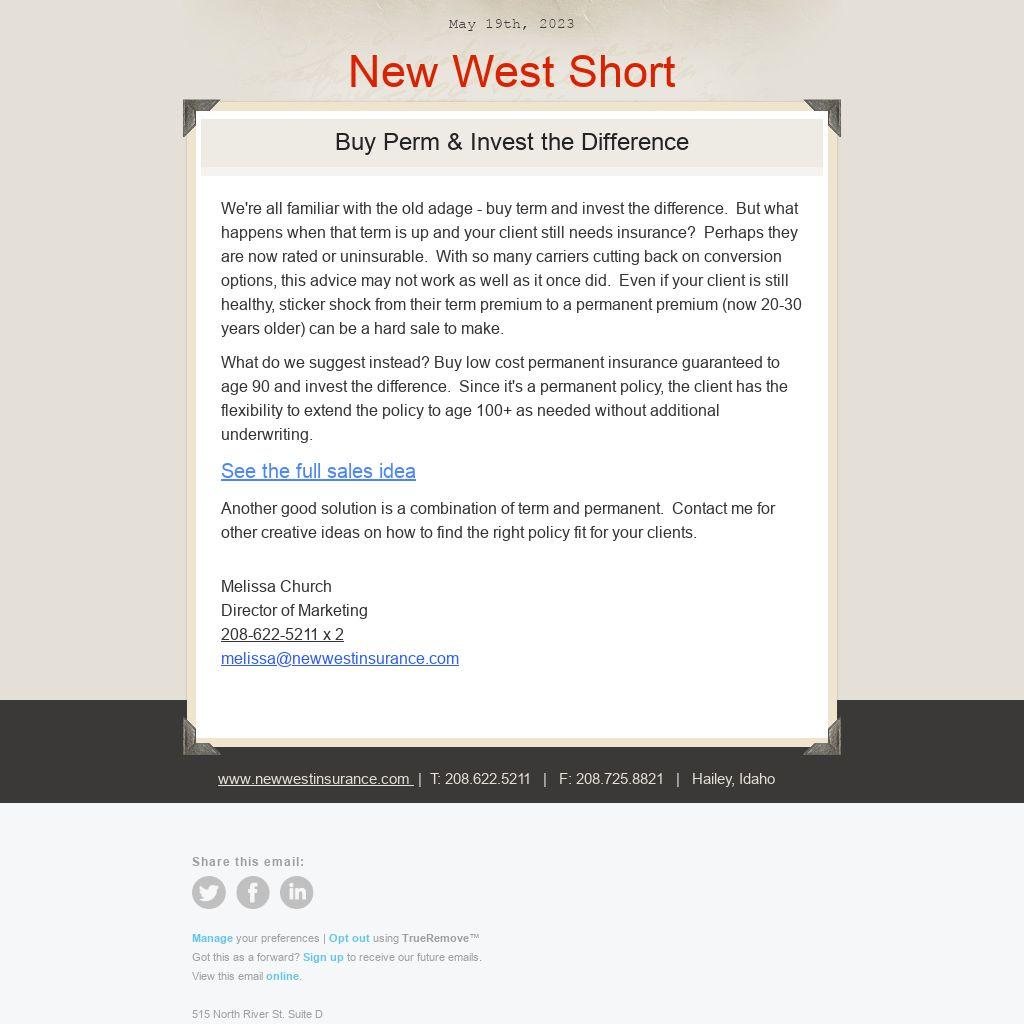 May 19th, 2023

New West Short

Buy Perm & Invest the Difference

We're all familiar with the old adage - buy term and invest the difference. But what happens when that term is up and your client still needs insurance? Perhaps they are now rated or uninsurable. With so many carriers cutting back on conversion options, this advice may not work as well as it once did. Even if your client is still healthy, sticker shock from their term premium to a permanent premium (now 20-30 years older) can be a hard sale to make.

What do we suggest instead? Buy low cost permanent insurance guaranteed to age 90 and invest the difference. Since it's a permanent policy, the client has the flexibility to extend the policy to age 100+ as needed without additional underwriting.

See the full sales idea

Another good solution is a combination of term and permanent. Contact me for other creative ideas on how to find the right policy fit for your clients.

Melissa Church
Director of Marketing
208-622-5211 x 2
melissa@newwestinsurance.com

www.newwestinsurance.com | T: 208.622.5211 | F: 208.725.8821 | Hailey, Idaho

Share this email:

Manage your preferences | Opt out using TrueRemove™
Got this as a forward? Sign up to receive our future emails.
View this email online.

515 North River St. Suite D